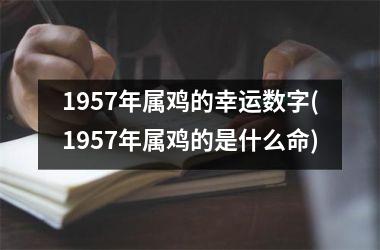 1957年属鸡的幸运数字(1957年属鸡的是什么命)